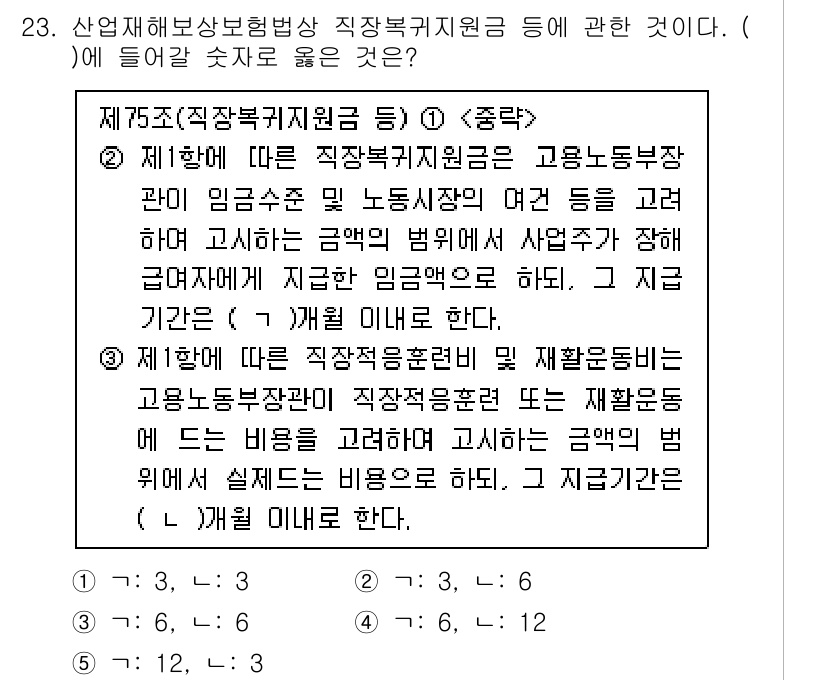 23. 산업재해보상보험법상 직장복귀지원금 등에 관한 것이다. ( )에 들어갈 숫자로 옳은 것은?

제75조(직장복귀지원금 등) ① <중략>
② 제1항에 따른 직장복귀지원금은 고용노동부장관이 임금수준 및 노동시장의 여건 등을 고려하여 고시하는 금액의 범위에서 사업주가 장해급여자에게 지급한 임금액으로 하되, 그 지급기간은 ( ㄱ )개월 이내로 한다.
③ 제1항에 따른 직장적응훈련비 및 재활운동비는 고용노동부장관이 직장적응훈련 또는 재활운동에 드는 비용을 고려하여 고시하는 금액의 범위에서 실제드는 비용으로 하되, 그 지급기간은 ( ㄴ )개월 이내로 한다.

① ㄱ: 3, ㄴ: 3
② ㄱ: 3, ㄴ: 6
③ ㄱ: 6, ㄴ: 6
④ ㄱ: 6, ㄴ: 12
⑤ ㄱ: 12, ㄴ: 3